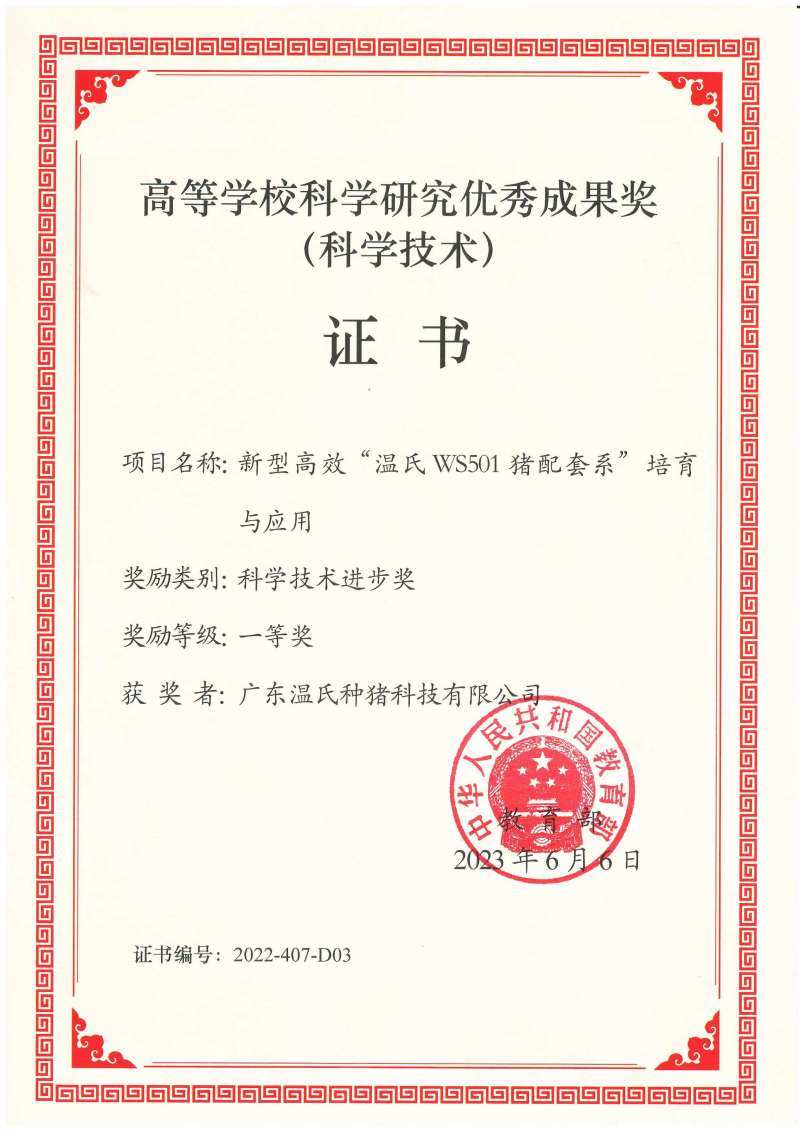 高等学校科学研究优秀成果奖
（科学技术）

证 书

项目名称：新型高效“温氏 WS501 猪配套系”培育与应用

奖励类别：科学技术进步奖

奖励等级：一等奖

获 奖 者：广东温氏种猪科技有限公司

中华人民共和国教育部

教 育 部

2023 年 6 月 6 日

证书编号：2022-407-D03